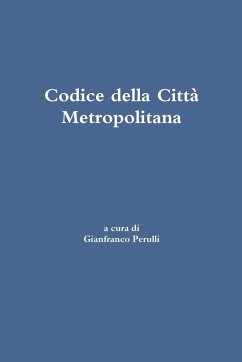 Codice della Città Metropolitana

a cura di
Gianfranco Perulli